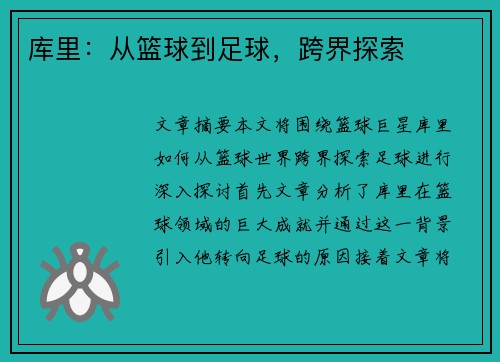 库里：从篮球到足球，跨界探索

文章摘要本文将围绕篮球巨星库里如何从篮球世界跨界探索足球进行深入探讨首先文章分析了库里在篮球领域的巨大成就并通过这一背景引入他转向足球的原因接着文章将